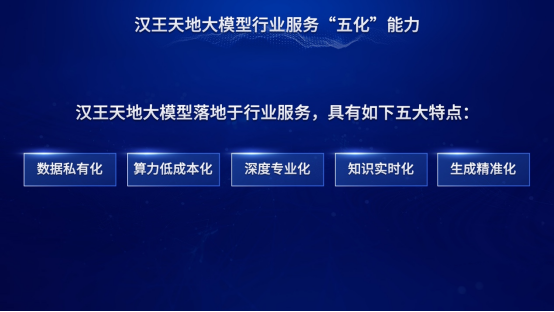 汉王天地大模型行业服务“五化”能力

汉王天地大模型落地于行业服务，具有如下五大特点：

数据私有化

算力低成本化

深度专业化

知识实时化

生成精准化